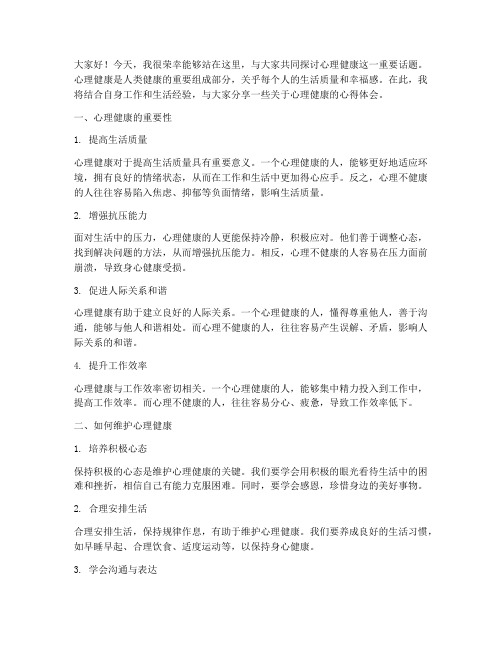 大家好！今天，我很荣幸能够站在这里，与大家共同探讨心理健康这一重要话题。心理健康是人类健康的重要组成部分，关乎每个人的生活质量和幸福感。在此，我将结合自身工作和生活经验，与大家分享一些关于心理健康的心得体会。

一、心理健康的重要性

1. 提高生活质量

心理健康对于提高生活质量具有重要意义。一个心理健康的人，能够更好地适应环境，拥有良好的情绪状态，从而在工作和生活中更加得心应手。反之，心理不健康的人往往容易陷入焦虑、抑郁等负面情绪，影响生活质量。

2. 增强抗压能力

面对生活中的压力，心理健康的人更能保持冷静，积极应对。他们善于调整心态，找到解决问题的方法，从而增强抗压能力。相反，心理不健康的人容易在压力面前崩溃，导致身心健康受损。

3. 促进人际关系和谐

心理健康有助于建立良好的人际关系。一个心理健康的人，懂得尊重他人，善于沟通，能够与他人和谐相处。而心理不健康的人，往往容易产生误解、矛盾，影响人际关系的和谐。

4. 提升工作效率

心理健康与工作效率密切相关。一个心理健康的人，能够集中精力投入到工作中，提高工作效率。而心理不健康的人，往往容易分心、疲惫，导致工作效率低下。

二、如何维护心理健康

1. 培养积极心态

保持积极的心态是维护心理健康的关键。我们要学会用积极的眼光看待生活中的困难和挫折，相信自己有能力克服困难。同时，要学会感恩，珍惜身边的美好事物。

2. 合理安排生活

合理安排生活，保持规律作息，有助于维护心理健康。我们要养成良好的生活习惯，如早睡早起、合理饮食、适度运动等，以保持身心健康。

3. 学会沟通与表达